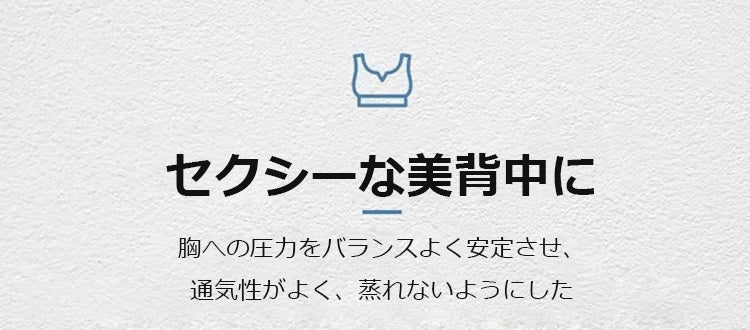 セクシーな美背中に

胸への圧力をバランスよく安定させ、
通気性がよく、蒸れないようにした